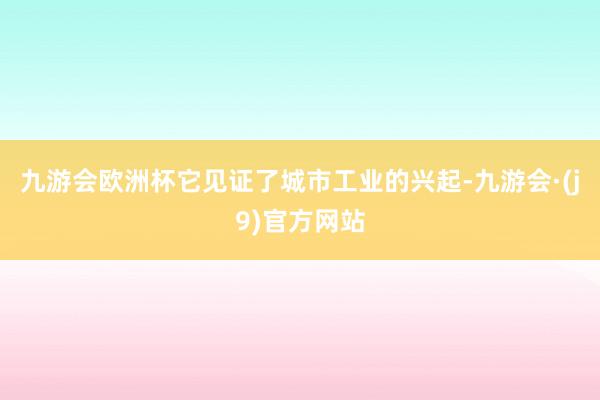 九游会欧洲杯它见证了城市工业的兴起-九游会·(j9)官方网站